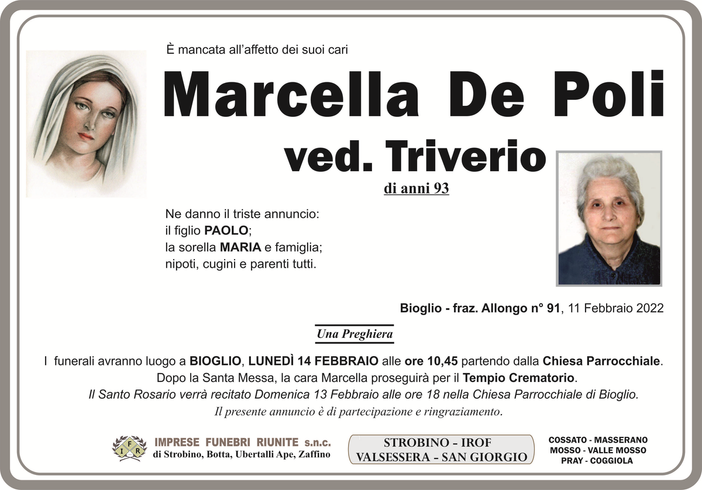 È mancata all'affetto dei suoi cari

Marcella De Poli

ved. Triverio

di anni 93

Ne danno il triste annuncio:
il figlio PAOLO;
la sorella MARIA e famiglia;
nipoti, cugini e parenti tutti.

Bioglio - fraz. Allongo n° 91, 11 Febbraio 2022

Una Preghiera

I funerali avranno luogo a BIOGLIO, LUNEDÌ 14 FEBBRAIO alle ore 10,45 partendo dalla Chiesa Parrocchiale.
Dopo la Santa Messa, la cara Marcella proseguirà per il Tempio Crematorio.
Il Santo Rosario verrà recitato Domenica 13 Febbraio alle ore 18 nella Chiesa Parrocchiale di Bioglio.
Il presente annuncio è di partecipazione e ringraziamento.

IMPRESE FUNEBRI RIUNITE s.n.c.
di Strobino, Botta, Ubertalli Ape, Zaffino

STROBINO - IROF
VALSESSERA - SAN GIORGIO

COSSATO - MASSERANO
MOSSO - VALLE MOSSO
PRAY - COGGIOLA